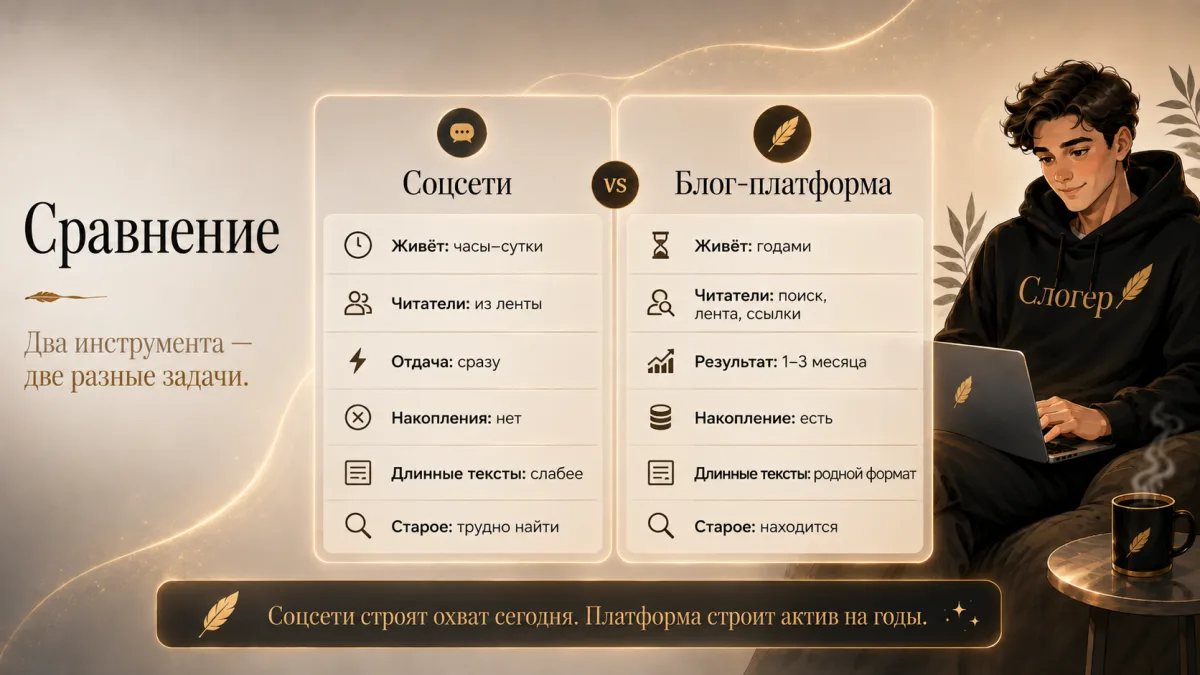 Сравнение

Два инструмента — две разные задачи.

Соцсети

Живёт: часы–сутки

Читатели: из ленты

Отдача: сразу

Накопления: нет

Длинные тексты: слабее

Старое: трудно найти

VS

Блог-платформа

Живёт: годами

Читатели: поиск, лента, ссылки

Результат: 1–3 месяца

Накопление: есть

Длинные тексты: родной формат

Старое: находится

Слогер

Соцсети строят охват сегодня. Платформа строит актив на годы.